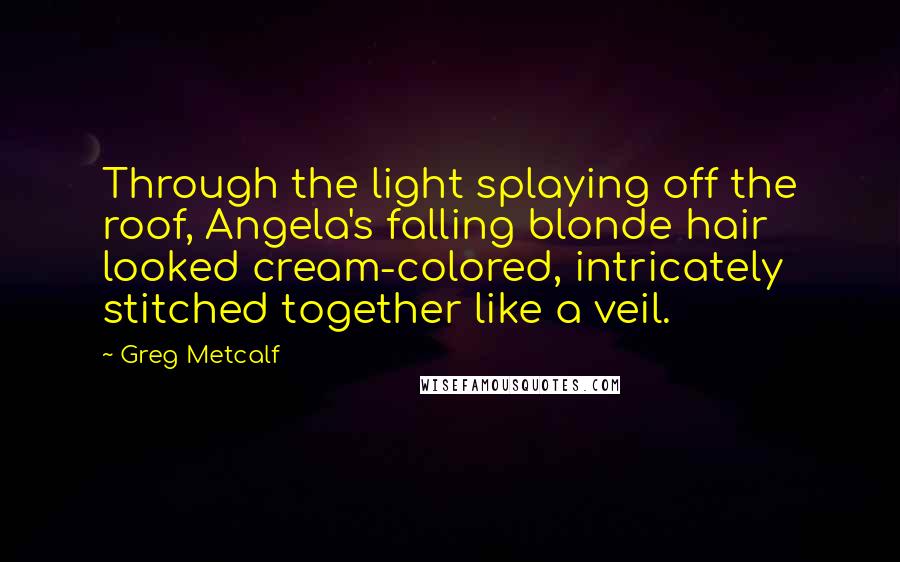 Through the light splaying off the roof, Angela's falling blonde hair looked cream-colored, intricately stitched together like a veil.

~ Greg Metcalf

WISEFAMOUSQUOTES.COM